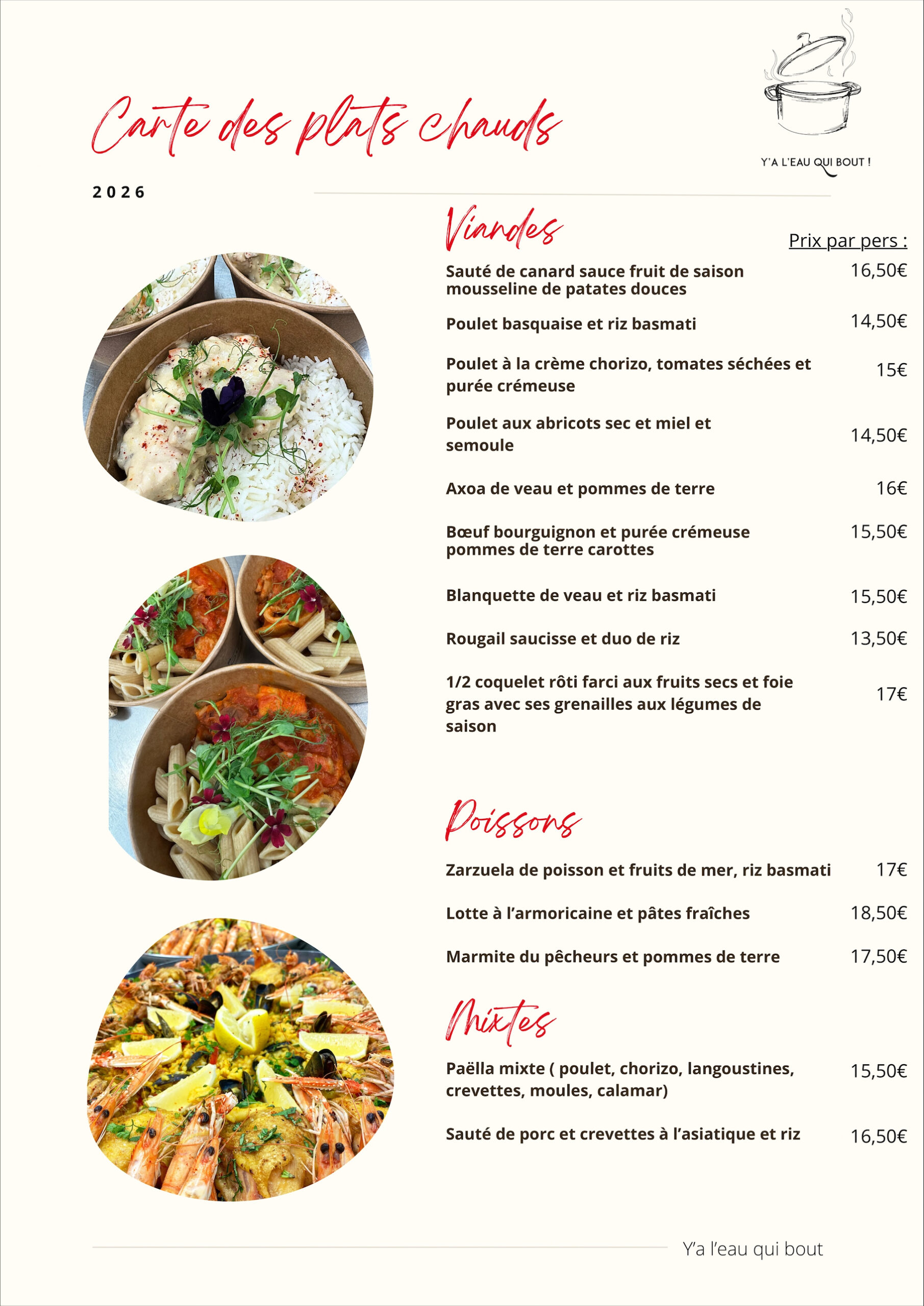 Carte des plats chauds

Y'A L'EAU QUI BOUT !

2026

Viandes

Prix par pers :

Sauté de canard sauce fruit de saison mousseline de patates douces 16,50€

Poulet basquaise et riz basmati 14,50€

Poulet à la crème chorizo, tomates séchées et purée crémeuse 15€

Poulet aux abricots sec et miel et semoule 14,50€

Axoa de veau et pommes de terre 16€

Bœuf bourguignon et purée crémeuse pommes de terre carottes 15,50€

Blanquette de veau et riz basmati 15,50€

Rougail saucisse et duo de riz 13,50€

1/2 coquelet rôti farci aux fruits secs et foie gras avec ses grenailles aux légumes de saison 17€

Poissons

Zarzuela de poisson et fruits de mer, riz basmati 17€

Lotte à l'armoricaine et pâtes fraîches 18,50€

Marmite du pêcheurs et pommes de terre 17,50€

Mixtes

Paëlla mixte ( poulet, chorizo, langoustines, crevettes, moules, calamar) 15,50€

Sauté de porc et crevettes à l'asiatique et riz 16,50€

Y'a l'eau qui bout